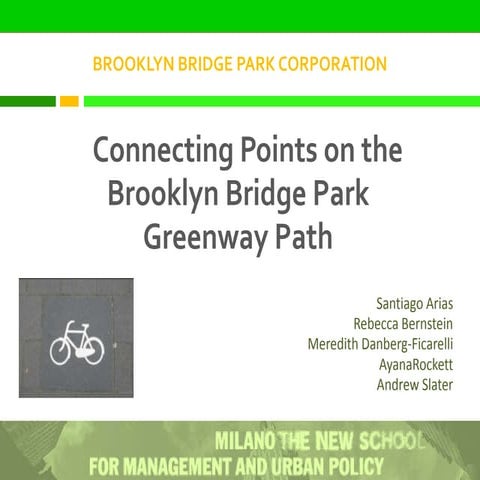 BROOKLYN BRIDGE PARK CORPORATION

Connecting Points on the Brooklyn Bridge Park Greenway Path

Santiago Arias
Rebecca Bernstein
Meredith Danberg-Ficarelli
AyanaRockett
Andrew Slater

MILANO THE NEW SCHOOL FOR MANAGEMENT AND URBAN POLICY